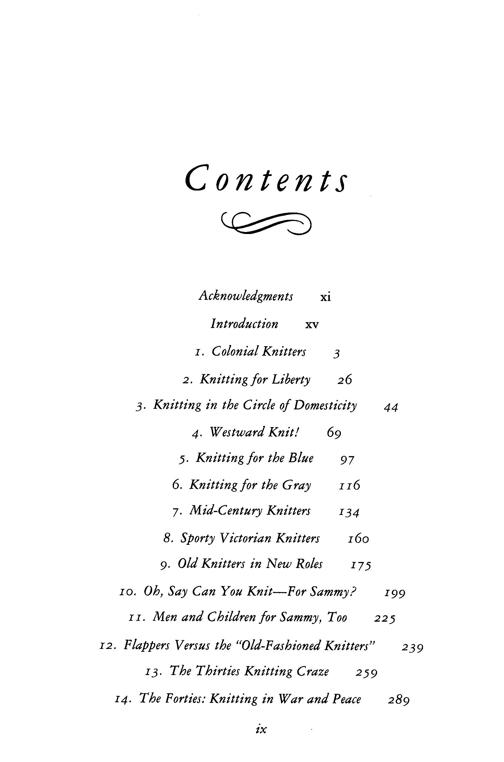 Contents

Acknowledgments xi

Introduction xv

1. Colonial Knitters 3

2. Knitting for Liberty 26

3. Knitting in the Circle of Domesticity 44

4. Westward Knit! 69

5. Knitting for the Blue 97

6. Knitting for the Gray 116

7. Mid-Century Knitters 134

8. Sporty Victorian Knitters 160

9. Old Knitters in New Roles 175

10. Oh, Say Can You Knit—For Sammy? 199

11. Men and Children for Sammy, Too 225

12. Flappers Versus the "Old-Fashioned Knitters" 239

13. The Thirties Knitting Craze 259

14. The Forties: Knitting in War and Peace 289

ix